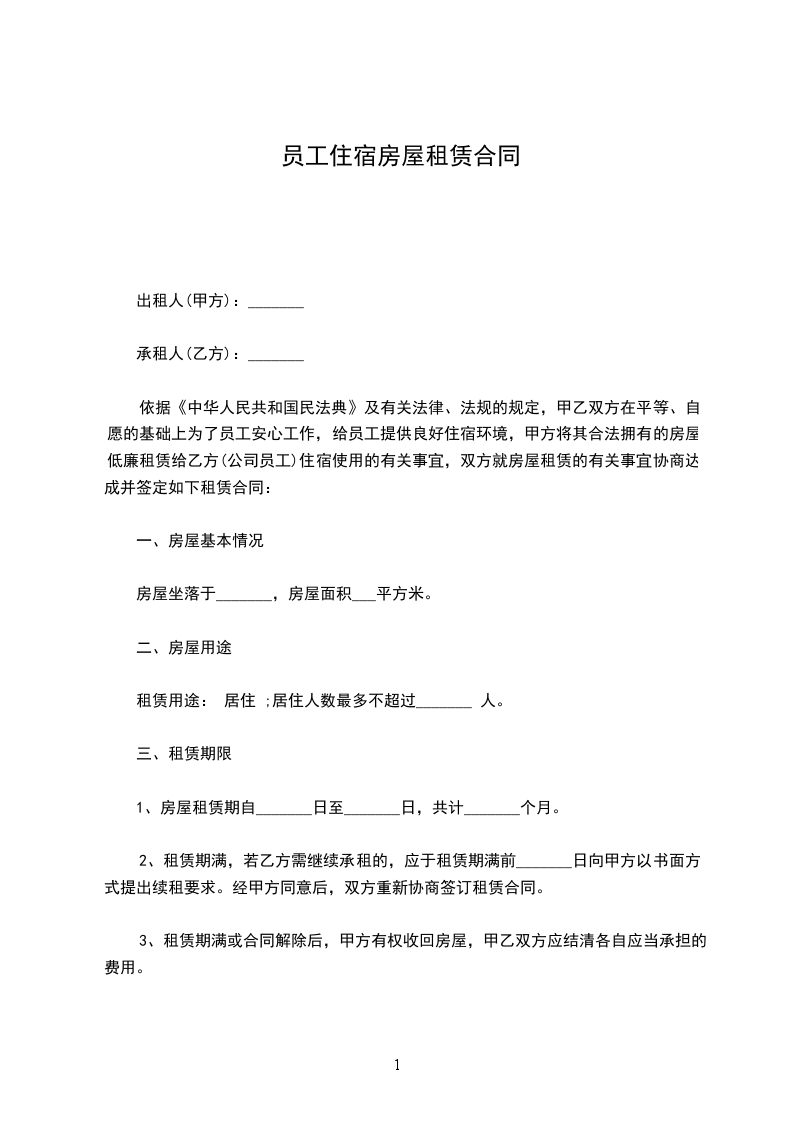 员工住宿房屋租赁合同

出租人(甲方)：_______

承租人(乙方)：_______

依据《中华人民共和国民法典》及有关法律、法规的规定，甲乙双方在平等、自愿的基础上为了员工安心工作，给员工提供良好住宿环境，甲方将其合法拥有的房屋低廉租赁给乙方(公司员工)住宿使用的有关事宜，双方就房屋租赁的有关事宜协商达成并签定如下租赁合同：

一、房屋基本情况

房屋坐落于_______，房屋面积___平方米。

二、房屋用途

租赁用途： 居住 ;居住人数最多不超过_______ 人。

三、租赁期限

1、房屋租赁期自_______日至_______日，共计_______个月。

2、租赁期满，若乙方需继续承租的，应于租赁期满前_______日向甲方以书面方式提出续租要求。经甲方同意后，双方重新协商签订租赁合同。

3、租赁期满或合同解除后，甲方有权收回房屋，甲乙双方应结清各自应当承担的费用。

1